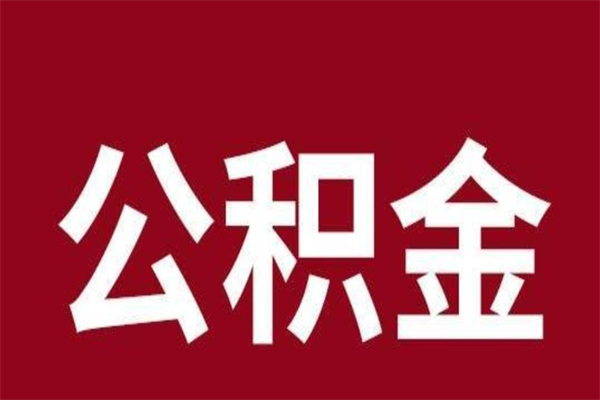 公积金